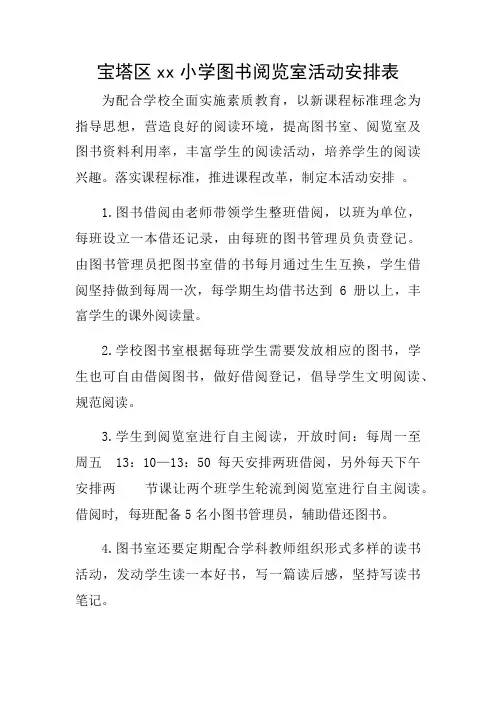 宝塔区 xx 小学图书阅览室活动安排表

为配合学校全面实施素质教育，以新课程标准理念为指导思想，营造良好的阅读环境，提高图书室、阅览室及图书资料利用率，丰富学生的阅读活动，培养学生的阅读兴趣。落实课程标准，推进课程改革，制定本活动安排 。

1.图书借阅由老师带领学生整班借阅，以班为单位，每班设立一本借还记录，由每班的图书管理员负责登记。由图书管理员把图书室借的书每月通过生生互换，学生借阅坚持做到每周一次，每学期生均借书达到 6 册以上，丰富学生的课外阅读量。

2.学校图书室根据每班学生需要发放相应的图书，学生也可自由借阅图书，做好借阅登记，倡导学生文明阅读、规范阅读。

3.学生到阅览室进行自主阅读，开放时间：每周一至周五 13：10—13：50 每天安排两班借阅，另外每天下午安排两 节课让两个班学生轮流到阅览室进行自主阅读。借阅时，每班配备 5 名小图书管理员，辅助借还图书。

4.图书室还要定期配合学科教师组织形式多样的读书活动，发动学生读一本好书，写一篇读后感，坚持写读书笔记。